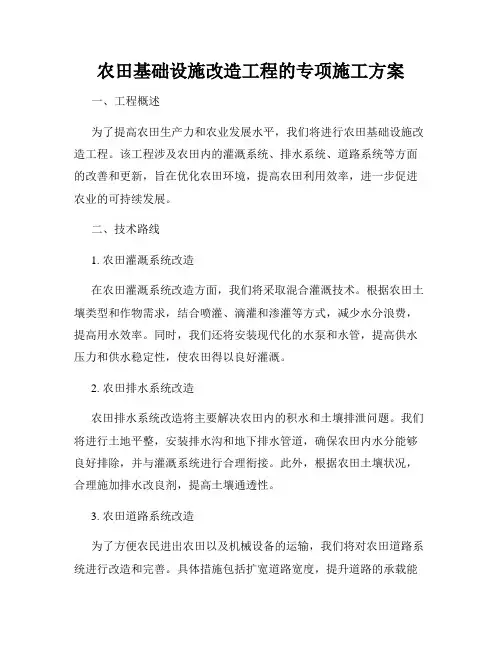 农田基础设施改造工程的专项施工方案

一、工程概述

为了提高农田生产力和农业发展水平，我们将进行农田基础设施改造工程。该工程涉及农田内的灌溉系统、排水系统、道路系统等方面的改善和更新，旨在优化农田环境，提高农田利用效率，进一步促进农业的可持续发展。

二、技术路线

1. 农田灌溉系统改造

在农田灌溉系统改造方面，我们将采取混合灌溉技术。根据农田土壤类型和作物需求，结合喷灌、滴灌和渗灌等方式，减少水分浪费，提高用水效率。同时，我们还将安装现代化的水泵和水管，提高供水压力和供水稳定性，使农田得以良好灌溉。

2. 农田排水系统改造

农田排水系统改造将主要解决农田内的积水和土壤排泄问题。我们将进行土地平整，安装排水沟和地下排水管道，确保农田内水分能够良好排除，并与灌溉系统进行合理衔接。此外，根据农田土壤状况，合理施加排水改良剂，提高土壤通透性。

3. 农田道路系统改造

为了方便农民进出农田以及机械设备的运输，我们将对农田道路系统进行改造和完善。具体措施包括扩宽道路宽度，提升道路的承载能